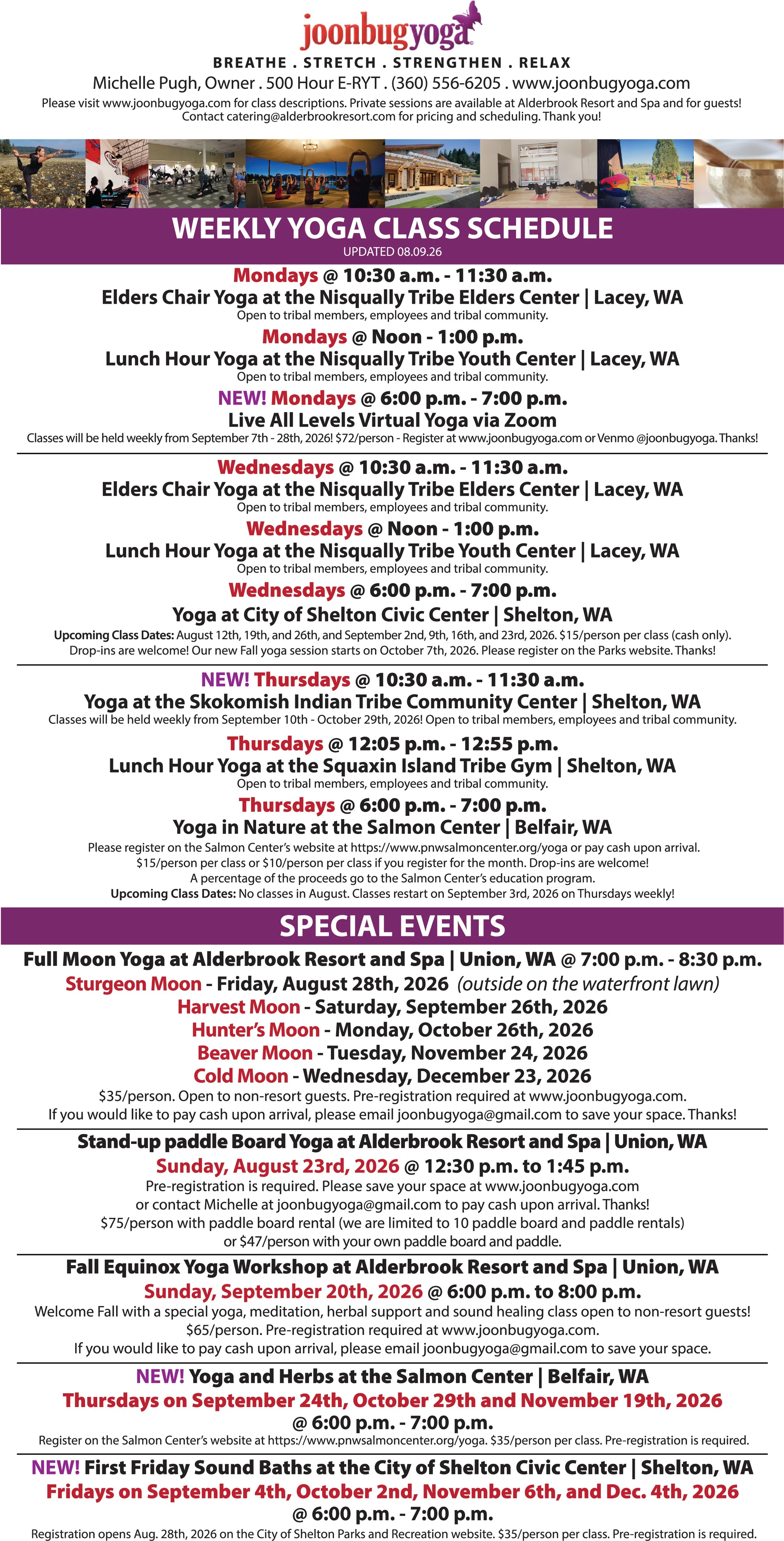 joonbugyoga

BREATHE . STRETCH . STRENGTHEN . RELAX

Michelle Pugh, Owner . 500 Hour E-RYT . (360) 556-6205 . www.joonbugyoga.com

Please visit www.joonbugyoga.com for class descriptions. Private sessions are available at Alderbrook Resort and Spa and for guests! Contact catering@alderbrookresort.com for pricing and scheduling. Thank you!

WEEKLY YOGA CLASS SCHEDULE

UPDATED 08.09.26

Mondays @ 10:30 a.m. - 11:30 a.m.
Elders Chair Yoga at the Nisqually Tribe Elders Center | Lacey, WA
Open to tribal members, employees and tribal community.

Mondays @ Noon - 1:00 p.m.
Lunch Hour Yoga at the Nisqually Tribe Youth Center | Lacey, WA
Open to tribal members, employees and tribal community.

NEW! Mondays @ 6:00 p.m. - 7:00 p.m.
Live All Levels Virtual Yoga via Zoom
Classes will be held weekly from September 7th - 28th, 2026! $72/person - Register at www.joonbugyoga.com or Venmo @joonbugyoga. Thanks!

Wednesdays @ 10:30 a.m. - 11:30 a.m.
Elders Chair Yoga at the Nisqually Tribe Elders Center | Lacey, WA
Open to tribal members, employees and tribal community.

Wednesdays @ Noon - 1:00 p.m.
Lunch Hour Yoga at the Nisqually Tribe Youth Center | Lacey, WA
Open to tribal members, employees and tribal community.

Wednesdays @ 6:00 p.m. - 7:00 p.m.
Yoga at City of Shelton Civic Center | Shelton, WA
Upcoming Class Dates: August 12th, 19th, and 26th, and September 2nd, 9th, 16th, and 23rd, 2026. $15/person per class (cash only). Drop-ins are welcome! Our new Fall yoga session starts on October 7th, 2026. Please register on the Parks website. Thanks!

NEW! Thursdays @ 10:30 a.m. - 11:30 a.m.
Yoga at the Skokomish Indian Tribe Community Center | Shelton, WA
Classes will be held weekly from September 10th - October 29th, 2026! Open to tribal members, employees and tribal community.

Thursdays @ 12:05 p.m. - 12:55 p.m.
Lunch Hour Yoga at the Squaxin Island Tribe Gym | Shelton, WA
Open to tribal members, employees and tribal community.

Thursdays @ 6:00 p.m. - 7:00 p.m.
Yoga in Nature at the Salmon Center | Belfair, WA
Please register on the Salmon Center's website at https://www.pnwsalmoncenter.org/yoga or pay cash upon arrival. $15/person per class or $10/person per class if you register for the month. Drop-ins are welcome! A percentage of the proceeds go to the Salmon Center's education program.
Upcoming Class Dates: No classes in August. Classes restart on September 3rd, 2026 on Thursdays weekly!

SPECIAL EVENTS

Full Moon Yoga at Alderbrook Resort and Spa | Union, WA @ 7:00 p.m. - 8:30 p.m.
Sturgeon Moon - Friday, August 28th, 2026 (outside on the waterfront lawn)
Harvest Moon - Saturday, September 26th, 2026
Hunter's Moon - Monday, October 26th, 2026
Beaver Moon - Tuesday, November 24, 2026
Cold Moon - Wednesday, December 23, 2026
$35/person. Open to non-resort guests. Pre-registration required at www.joonbugyoga.com. If you would like to pay cash upon arrival, please email joonbugyoga@gmail.com to save your space. Thanks!

Stand-up paddle Board Yoga at Alderbrook Resort and Spa | Union, WA
Sunday, August 23rd, 2026 @ 12:30 p.m. to 1:45 p.m.
Pre-registration is required. Please save your space at www.joonbugyoga.com or contact Michelle at joonbugyoga@gmail.com to pay cash upon arrival. Thanks! $75/person with paddle board rental (we are limited to 10 paddle board and paddle rentals) or $47/person with your own paddle board and paddle.

Fall Equinox Yoga Workshop at Alderbrook Resort and Spa | Union, WA
Sunday, September 20th, 2026 @ 6:00 p.m. to 8:00 p.m.
Welcome Fall with a special yoga, meditation, herbal support and sound healing class open to non-resort guests! $65/person. Pre-registration required at www.joonbugyoga.com. If you would like to pay cash upon arrival, please email joonbugyoga@gmail.com to save your space.

NEW! Yoga and Herbs at the Salmon Center | Belfair, WA
Thursdays on September 24th, October 29th and November 19th, 2026
@ 6:00 p.m. - 7:00 p.m.
Register on the Salmon Center's website at https://www.pnwsalmoncenter.org/yoga. $35/person per class. Pre-registration is required.

NEW! First Friday Sound Baths at the City of Shelton Civic Center | Shelton, WA
Fridays on September 4th, October 2nd, November 6th, and Dec. 4th, 2026
@ 6:00 p.m. - 7:00 p.m.
Registration opens Aug. 28th, 2026 on the City of Shelton Parks and Recreation website. $35/person per class. Pre-registration is required.